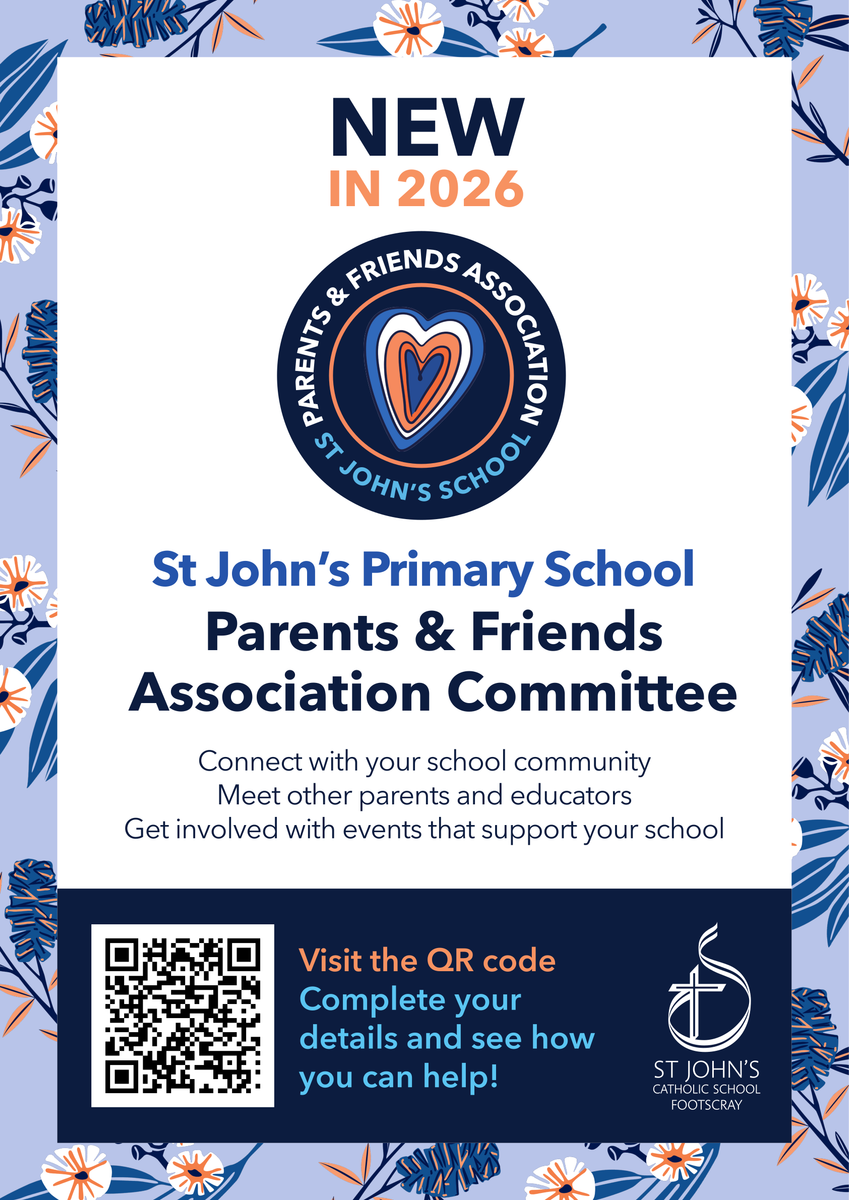 NEW
IN 2026

PARENTS & FRIENDS ASSOCIATION
ST JOHN'S SCHOOL

St John's Primary School
Parents & Friends
Association Committee

Connect with your school community
Meet other parents and educators
Get involved with events that support your school

Visit the QR code
Complete your details and see how you can help!

ST JOHN'S
CATHOLIC SCHOOL
FOOTSCRAY